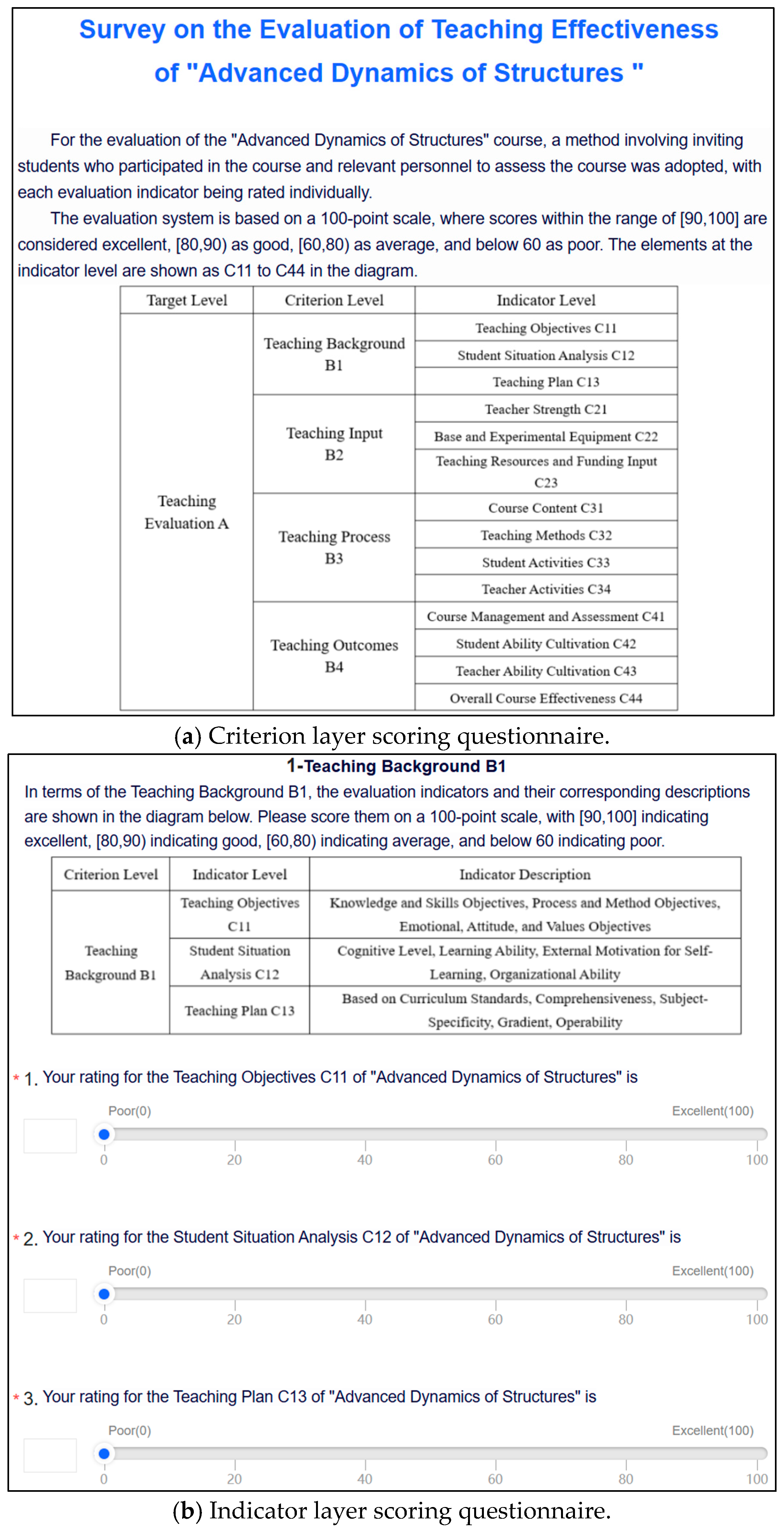 Survey on the Evaluation of Teaching Effectiveness of "Advanced Dynamics of Structures "

For the evaluation of the "Advanced Dynamics of Structures" course, a method involving inviting students who participated in the course and relevant personnel to assess the course was adopted, with each evaluation indicator being rated individually.

The evaluation system is based on a 100-point scale, where scores within the range of [90,100] are considered excellent, [80,90) as good, [60,80) as average, and below 60 as poor. The elements at the indicator level are shown as C11 to C44 in the diagram.

| Target Level | Criterion Level | Indicator Level |
|---|---|---|
| Teaching Evaluation A | Teaching Background B1 | Teaching Objectives C11 |
| | | Student Situation Analysis C12 |
| | | Teaching Plan C13 |
| | Teaching Input B2 | Teacher Strength C21 |
| | | Base and Experimental Equipment C22 |
| | | Teaching Resources and Funding Input C23 |
| | Teaching Process B3 | Course Content C31 |
| | | Teaching Methods C32 |
| | | Student Activities C33 |
| | | Teacher Activities C34 |
| | Teaching Outcomes B4 | Course Management and Assessment C41 |
| | | Student Ability Cultivation C42 |
| | | Teacher Ability Cultivation C43 |
| | | Overall Course Effectiveness C44 |

(a) Criterion layer scoring questionnaire.

1-Teaching Background B1

In terms of the Teaching Background B1, the evaluation indicators and their corresponding descriptions are shown in the diagram below. Please score them on a 100-point scale, with [90,100] indicating excellent, [80,90) indicating good, [60,80) indicating average, and below 60 indicating poor.

| Criterion Level | Indicator Level | Indicator Description |
|---|---|---|
| Teaching Background B1 | Teaching Objectives C11 | Knowledge and Skills Objectives, Process and Method Objectives, Emotional, Attitude, and Values Objectives |
| | Student Situation Analysis C12 | Cognitive Level, Learning Ability, External Motivation for Self-Learning, Organizational Ability |
| | Teaching Plan C13 | Based on Curriculum Standards, Comprehensiveness, Subject-Specificity, Gradient, Operability |

* 1. Your rating for the Teaching Objectives C11 of "Advanced Dynamics of Structures" is
Poor(0) Excellent(100)
0 20 40 60 80 100

* 2. Your rating for the Student Situation Analysis C12 of "Advanced Dynamics of Structures" is
Poor(0) Excellent(100)
0 20 40 60 80 100

* 3. Your rating for the Teaching Plan C13 of "Advanced Dynamics of Structures" is
Poor(0) Excellent(100)
0 20 40 60 80 100

(b) Indicator layer scoring questionnaire.